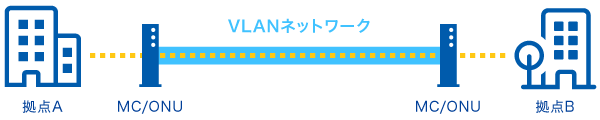 VLANネットワーク

拠点A

MC/ONU

MC/ONU

拠点B